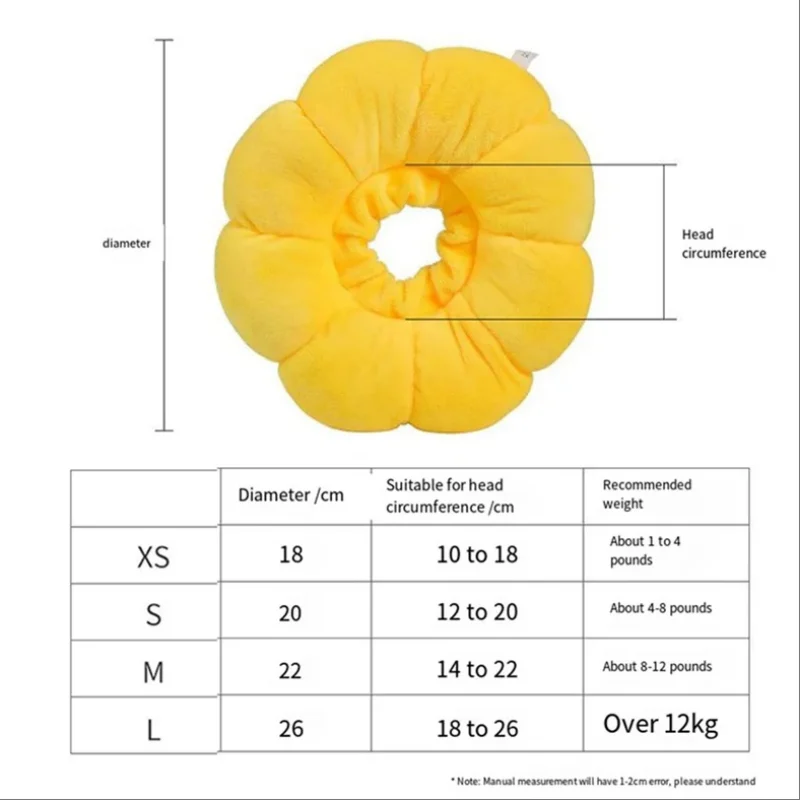 diameter

Head circumference

| | Diameter /cm | Suitable for head circumference /cm | Recommended weight |
|---|---|---|---|
| XS | 18 | 10 to 18 | About 1 to 4 pounds |
| S | 20 | 12 to 20 | About 4-8 pounds |
| M | 22 | 14 to 22 | About 8-12 pounds |
| L | 26 | 18 to 26 | Over 12kg |

* Note: Manual measurement will have 1-2cm error, please understand